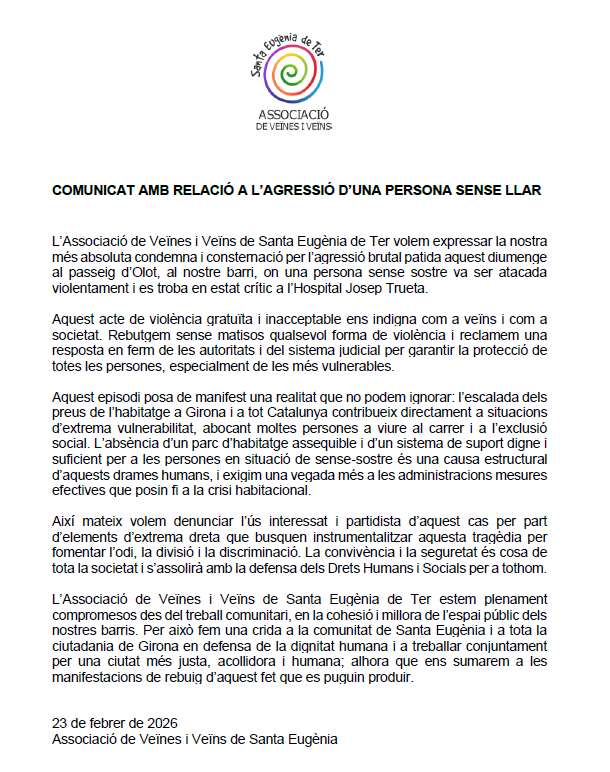 Santa Eugènia de Ter
ASSOCIACIÓ
DE VEÏNES I VEÏNS

COMUNICAT AMB RELACIÓ A L'AGRESSIÓ D'UNA PERSONA SENSE LLAR

L'Associació de Veïnes i Veïns de Santa Eugènia de Ter volem expressar la nostra més absoluta condemna i consternació per l'agressió brutal patida aquest diumenge al passeig d'Olot, al nostre barri, on una persona sense sostre va ser atacada violentament i es troba en estat crític a l'Hospital Josep Trueta.

Aquest acte de violència gratuïta i inacceptable ens indigna com a veïns i com a societat. Rebutgem sense matisos qualsevol forma de violència i reclamem una resposta en ferm de les autoritats i del sistema judicial per garantir la protecció de totes les persones, especialment de les més vulnerables.

Aquest episodi posa de manifest una realitat que no podem ignorar: l'escalada dels preus de l'habitatge a Girona i a tot Catalunya contribueix directament a situacions d'extrema vulnerabilitat, abocant moltes persones a viure al carrer i a l'exclusió social. L'absència d'un parc d'habitatge assequible i d'un sistema de suport digne i suficient per a les persones en situació de sense-sostre és una causa estructural d'aquests drames humans, i exigim una vegada més a les administracions mesures efectives que posin fi a la crisi habitacional.

Així mateix volem denunciar l'ús interessat i partidista d'aquest cas per part d'elements d'extrema dreta que busquen instrumentalitzar aquesta tragèdia per fomentar l'odi, la divisió i la discriminació. La convivència i la seguretat és cosa de tota la societat i s'assolirà amb la defensa dels Drets Humans i Socials per a tothom.

L'Associació de Veïnes i Veïns de Santa Eugènia de Ter estem plenament compromesos des del treball comunitari, en la cohesió i millora de l'espai públic dels nostres barris. Per això fem una crida a la comunitat de Santa Eugènia i a tota la ciutadania de Girona en defensa de la dignitat humana i a treballar conjuntament per una ciutat més justa, acollidora i humana; alhora que ens sumarem a les manifestacions de rebuig d'aquest fet que es puguin produir.

23 de febrer de 2026
Associació de Veïnes i Veïns de Santa Eugènia